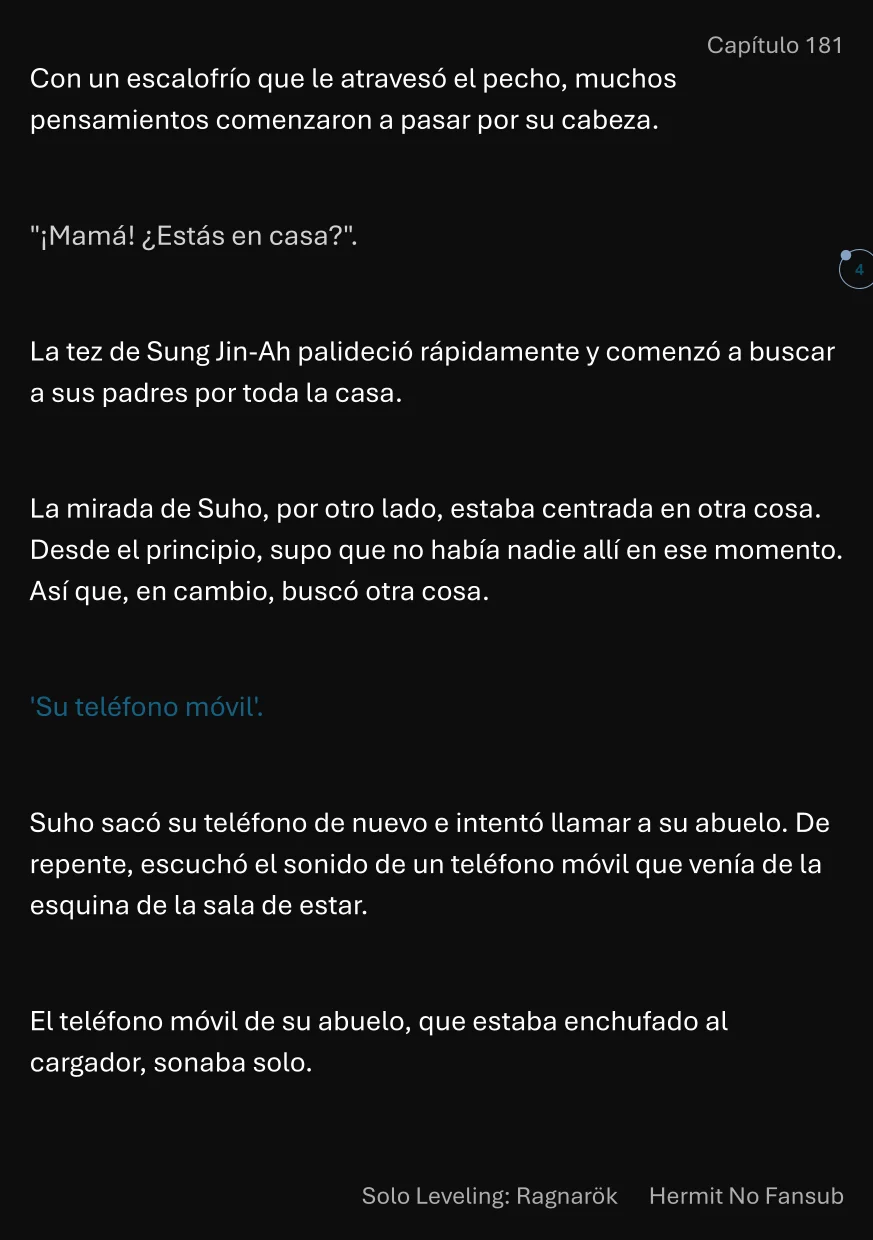 Capítulo 181

Con un escalofrío que le atravesó el pecho, muchos pensamientos comenzaron a pasar por su cabeza.

"¡Mamá! ¿Estás en casa?".

4

La tez de Sung Jin-Ah palideció rápidamente y comenzó a buscar a sus padres por toda la casa.

La mirada de Suho, por otro lado, estaba centrada en otra cosa. Desde el principio, supo que no había nadie allí en ese momento. Así que, en cambio, buscó otra cosa.

'Su teléfono móvil'.

Suho sacó su teléfono de nuevo e intentó llamar a su abuelo. De repente, escuchó el sonido de un teléfono móvil que venía de la esquina de la sala de estar.

El teléfono móvil de su abuelo, que estaba enchufado al cargador, sonaba solo.

Solo Leveling: Ragnarök Hermit No Fansub